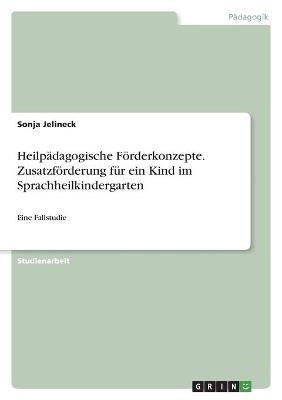 Pädagogik

Sonja Jelineck

Heilpädagogische Förderkonzepte. Zusatzförderung für ein Kind im Sprachheilkindergarten

Eine Fallstudie

Studienarbeit

GRIN